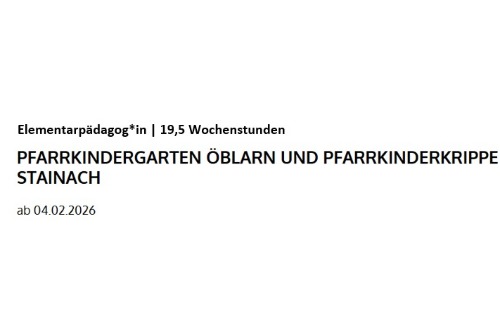 Elementarpädagog*in | 19,5 Wochenstunden

PFARRKINDERGARTEN ÖBLARN UND PFARRKINDERKRIPPE STAINACH

ab 04.02.2026